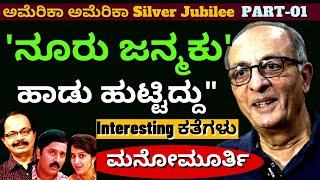 ಅಮೆರಿಕಾ ಅಮೆರಿಕಾ Silver Jubilee PART-01

'ನೂರು ಜನ್ಮಕು' ಹಾಡು ಹುಟ್ಟಿದ್ದು"

Interesting ಕತೆಗಳು

ಮನೋಮೂರ್ತಿ